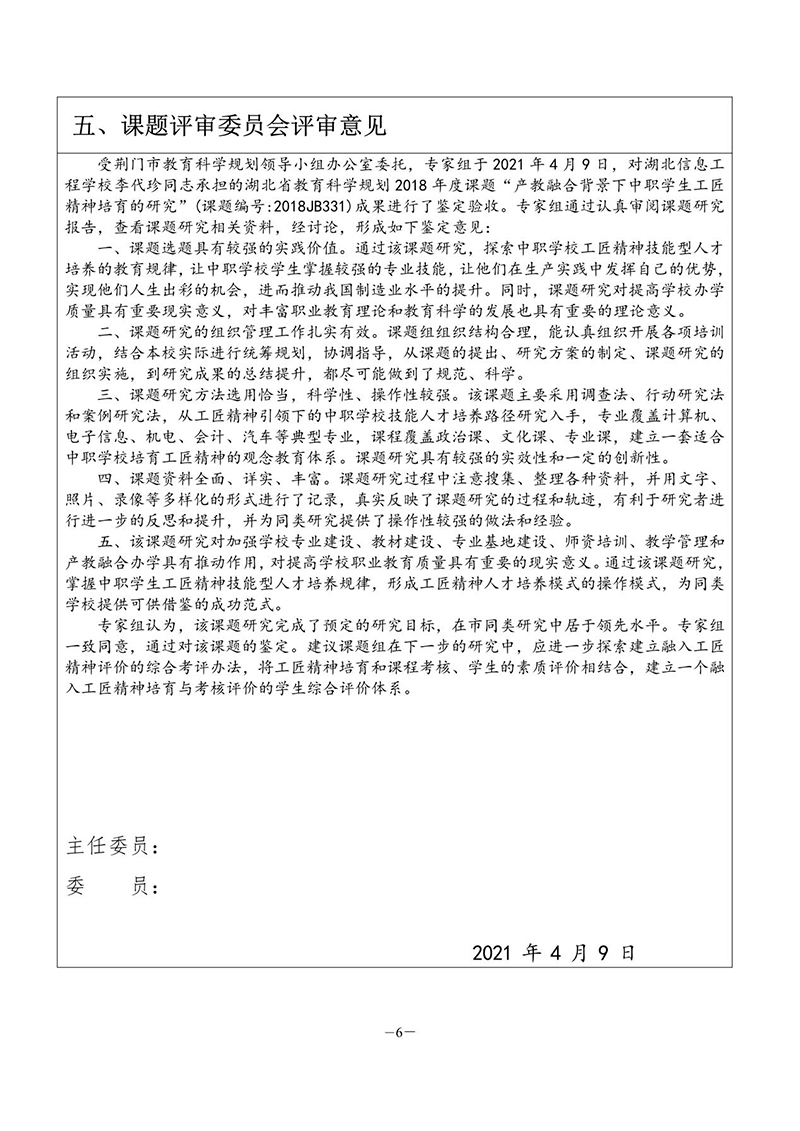 五、课题评审委员会评审意见

受荆门市教育科学规划领导小组办公室委托，专家组于 2021 年 4 月 9 日，对湖北信息工程学校李代珍同志承担的湖北省教育科学规划 2018 年度课题“产教融合背景下中职学生工匠精神培育的研究”(课题编号:2018JB331)成果进行了鉴定验收。专家组通过认真审阅课题研究报告，查看课题研究相关资料，经讨论，形成如下鉴定意见：

一、课题选题具有较强的实践价值。通过该课题研究，探索中职学校工匠精神技能型人才培养的教育规律，让中职学校学生掌握较强的专业技能，让他们在生产实践中发挥自己的优势，实现他们人生出彩的机会，进而推动我国制造业水平的提升。同时，课题研究对提高学校办学质量具有重要现实意义，对丰富职业教育理论和教育科学的发展也具有重要的理论意义。

二、课题研究的组织管理工作扎实有效。课题组组织结构合理，能认真组织开展各项培训活动，结合本校实际进行统筹规划，协调指导，从课题的提出、研究方案的制定、课题研究的组织实施，到研究成果的总结提升，都尽可能做到了规范、科学。

三、课题研究方法选用恰当，科学性、操作性较强。该课题主要采用调查法、行动研究法和案例研究法，从工匠精神引领下的中职学校技能人才培养路径研究入手，专业覆盖计算机、电子信息、机电、会计、汽车等典型专业，课程覆盖政治课、文化课、专业课，建立一套适合中职学校培育工匠精神的观念教育体系。课题研究具有较强的实效性和一定的创新性。

四、课题资料全面、详实、丰富。课题研究过程中注意搜集、整理各种资料，并用文字、照片、录像等多样化的形式进行了记录，真实反映了课题研究的过程和轨迹，有利于研究者进行进一步的反思和提升，并为同类研究提供了操作性较强的做法和经验。

五、该课题研究对加强学校专业建设、教材建设、专业基地建设、师资培训、教学管理和产教融合办学具有推动作用，对提高学校职业教育质量具有重要的现实意义。通过该课题研究，掌握中职学生工匠精神技能型人才培养规律，形成工匠精神人才培养模式的操作模式，为同类学校提供可供借鉴的成功范式。

专家组认为，该课题研究完成了预定的研究目标，在市同类研究中居于领先水平。专家组一致同意，通过对该课题的鉴定。建议课题组在下一步的研究中，应进一步探索建立融入工匠精神评价的综合考评办法，将工匠精神培育和课程考核、学生的素质评价相结合，建立一个融入工匠精神培育与考核评价的学生综合评价体系。

主任委员：

委　员：

2021 年 4 月 9 日

—6—